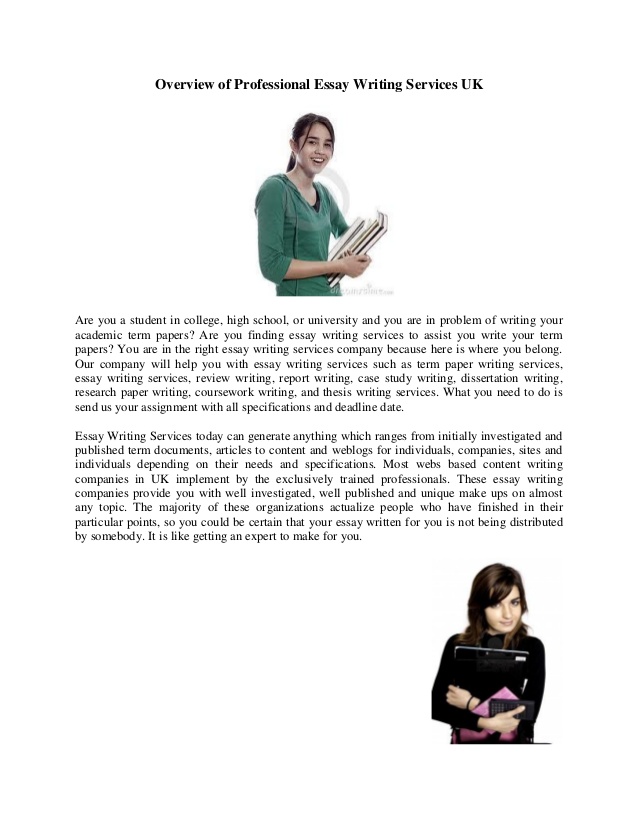 Overview of Professional Essay Writing Services UK

Are you a student in college, high school, or university and you are in problem of writing your academic term papers? Are you finding essay writing services to assist you write your term papers? You are in the right essay writing services company because here is where you belong. Our company will help you with essay writing services such as term paper writing services, essay writing services, review writing, report writing, case study writing, dissertation writing, research paper writing, coursework writing, and thesis writing services. What you need to do is send us your assignment with all specifications and deadline date.

Essay Writing Services today can generate anything which ranges from initially investigated and published term documents, articles to content and weblogs for individuals, companies, sites and individuals depending on their needs and specifications. Most webs based content writing companies in UK implement by the exclusively trained professionals. These essay writing companies provide you with well investigated, well published and unique make ups on almost any topic. The majority of these organizations actualize people who have finished in their particular points, so you could be certain that your essay written for you is not being distributed by somebody. It is like getting an expert to make for you.